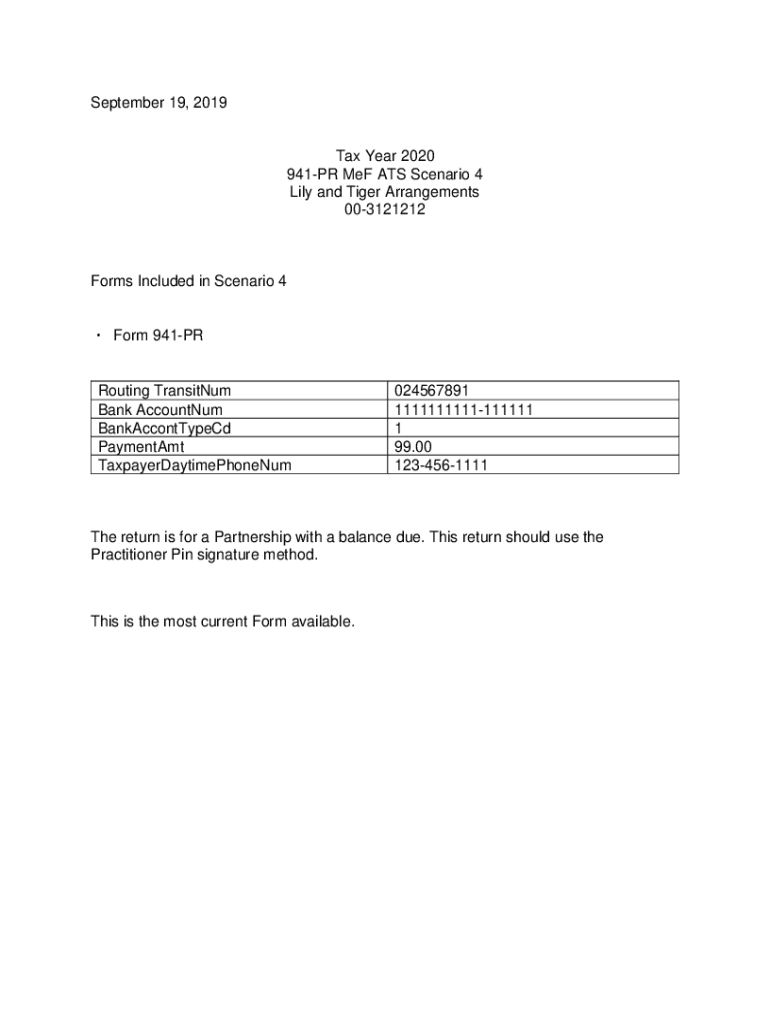 September 19, 2019

Tax Year 2020
941-PR MeF ATS Scenario 4
Lily and Tiger Arrangements
00-3121212

Forms Included in Scenario 4

• Form 941-PR

| Routing TransitNum | 024567891 |
|---|---|
| Bank AccountNum | 1111111111-111111 |
| BankAccontTypeCd | 1 |
| PaymentAmt | 99.00 |
| TaxpayerDaytimePhoneNum | 123-456-1111 |

The return is for a Partnership with a balance due. This return should use the Practitioner Pin signature method.

This is the most current Form available.